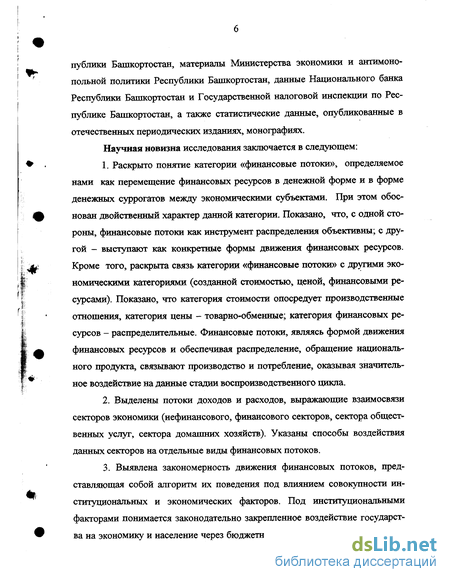 6

публики Башкортостан, материалы Министерства экономики и антимонопольной политики Республики Башкортостан, данные Национального банка Республики Башкортостан и Государственной налоговой инспекции по Республике Башкортостан, а также статистические данные, опубликованные в отечественных периодических изданиях, монографиях.

Научная новизна исследования заключается в следующем:

1. Раскрыто понятие категории «финансовые потоки», определяемое нами как перемещение финансовых ресурсов в денежной форме и в форме денежных суррогатов между экономическими субъектами. При этом обоснован двойственный характер данной категории. Показано, что, с одной стороны, финансовые потоки как инструмент распределения объективны; с другой – выступают как конкретные формы движения финансовых ресурсов. Кроме того, раскрыта связь категории «финансовые потоки» с другими экономическими категориями (созданной стоимостью, ценой, финансовыми ресурсами). Показано, что категория стоимости опосредует производственные отношения, категория цены – товарно-обменные; категория финансовых ресурсов – распределительные. Финансовые потоки, являясь формой движения финансовых ресурсов и обеспечивая распределение, обращение национального продукта, связывают производство и потребление, оказывая значительное воздействие на данные стадии воспроизводственного цикла.

2. Выделены потоки доходов и расходов, выражающие взаимосвязи секторов экономики (нефинансового, финансового секторов, сектора общественных услуг, сектора домашних хозяйств). Указаны способы воздействия данных секторов на отдельные виды финансовых потоков.

3. Выявлена закономерность движения финансовых потоков, представляющая собой алгоритм их поведения под влиянием совокупности институциональных и экономических факторов. Под институциональными факторами понимается законодательно закрепленное воздействие государства на экономику и население через бюджетн

dsLib.net
библиотека диссертаций